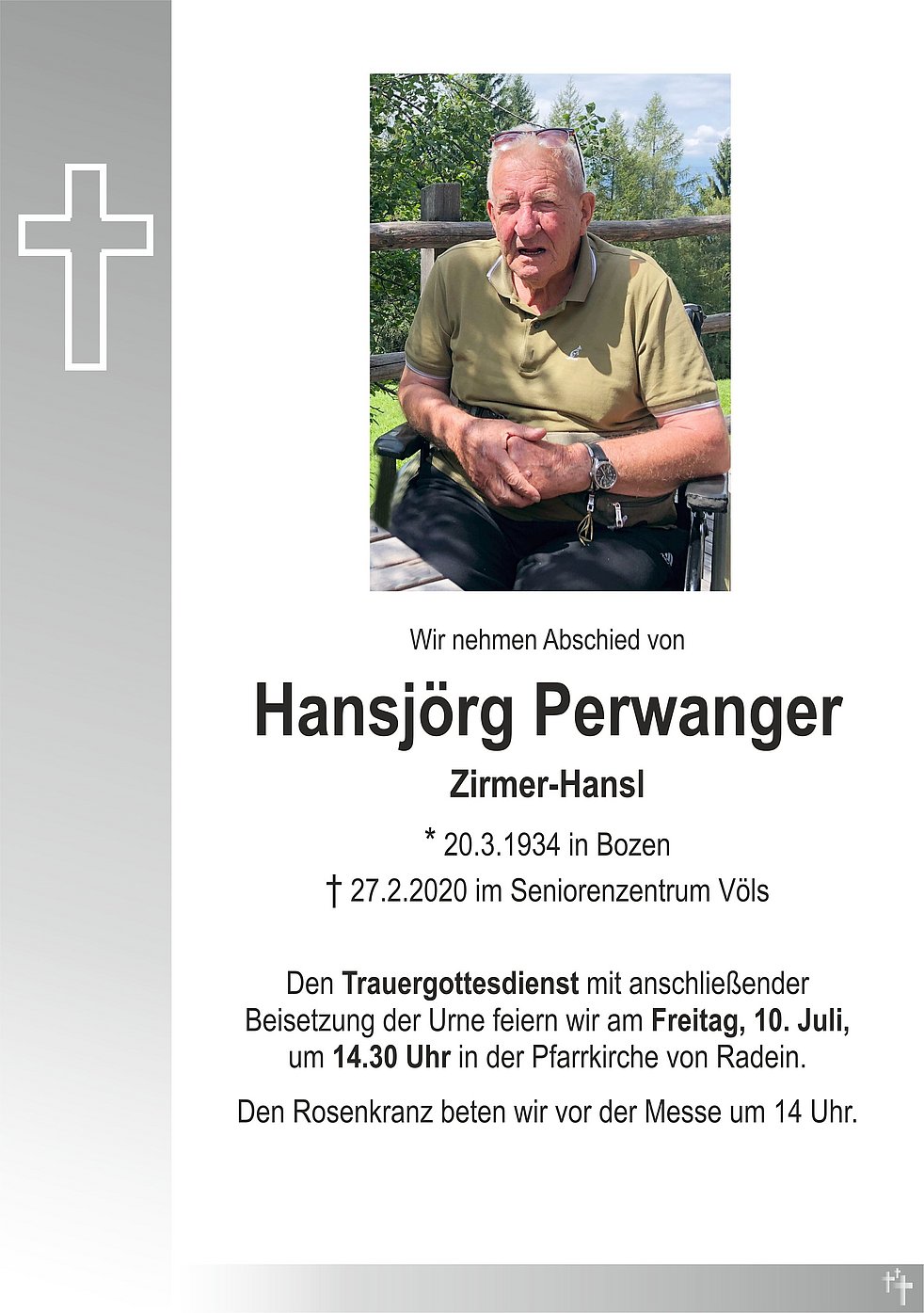 Wir nehmen Abschied von

Hansjörg Perwanger

Zirmer-Hansl

* 20.3.1934 in Bozen

† 27.2.2020 im Seniorenzentrum Völs

Den Trauergottesdienst mit anschließender Beisetzung der Urne feiern wir am Freitag, 10. Juli, um 14.30 Uhr in der Pfarrkirche von Radein.

Den Rosenkranz beten wir vor der Messe um 14 Uhr.